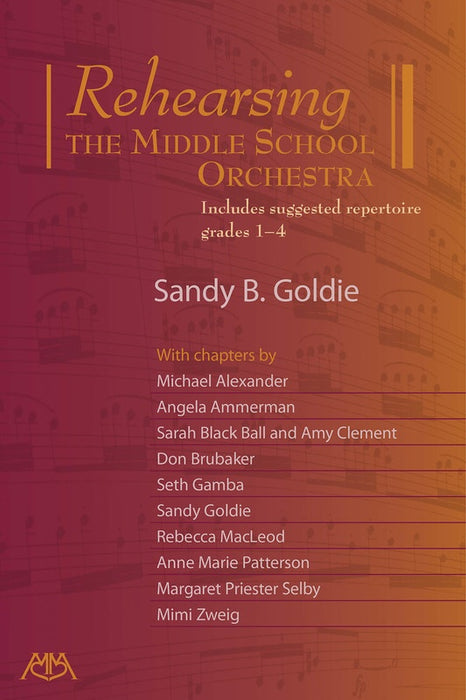 Rehearsing
THE MIDDLE SCHOOL ORCHESTRA

Includes suggested repertoire grades 1–4

Sandy B. Goldie

With chapters by
Michael Alexander
Angela Ammerman
Sarah Black Ball and Amy Clement
Don Brubaker
Seth Gamba
Sandy Goldie
Rebecca MacLeod
Anne Marie Patterson
Margaret Priester Selby
Mimi Zweig

MM